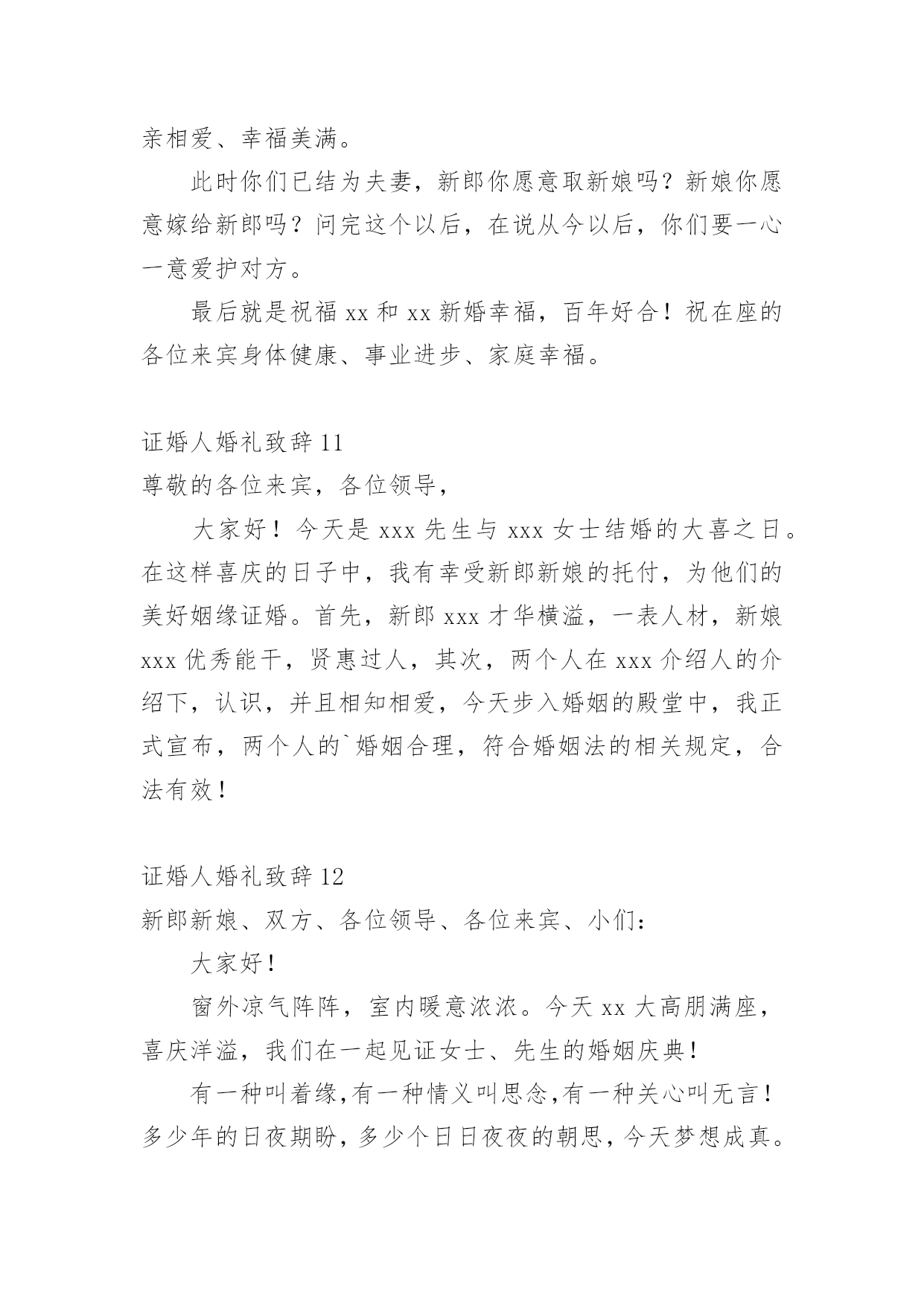 亲相爱、幸福美满。

此时你们已结为夫妻，新郎你愿意取新娘吗？新娘你愿意嫁给新郎吗？问完这个以后，在说从今以后，你们要一心一意爱护对方。

最后就是祝福 xx 和 xx 新婚幸福，百年好合！祝在座的各位来宾身体健康、事业进步、家庭幸福。

证婚人婚礼致辞 11

尊敬的各位来宾，各位领导，

大家好！今天是 xxx 先生与 xxx 女士结婚的大喜之日。在这样喜庆的日子中，我有幸受新郎新娘的托付，为他们的美好姻缘证婚。首先，新郎 xxx 才华横溢，一表人材，新娘 xxx 优秀能干，贤惠过人，其次，两个人在 xxx 介绍人的介绍下，认识，并且相知相爱，今天步入婚姻的殿堂中，我正式宣布，两个人的`婚姻合理，符合婚姻法的相关规定，合法有效！

证婚人婚礼致辞 12

新郎新娘、双方、各位领导、各位来宾、小们：

大家好！

窗外凉气阵阵，室内暖意浓浓。今天 xx 大高朋满座，喜庆洋溢，我们在一起见证女士、先生的婚姻庆典！

有一种叫着缘,有一种情义叫思念,有一种关心叫无言！多少年的日夜期盼，多少个日日夜夜的朝思，今天梦想成真。